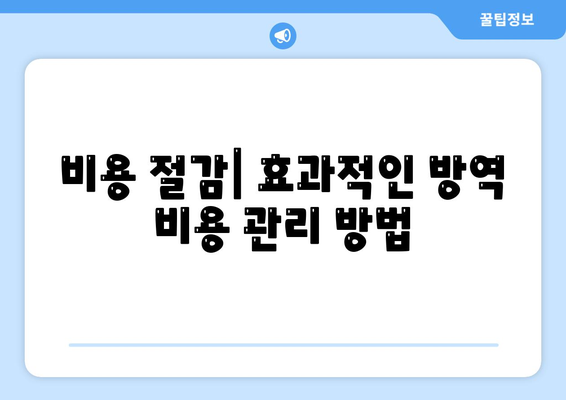 꿀팁정보

비용 절감| 효과적인 방역 비용 관리 방법